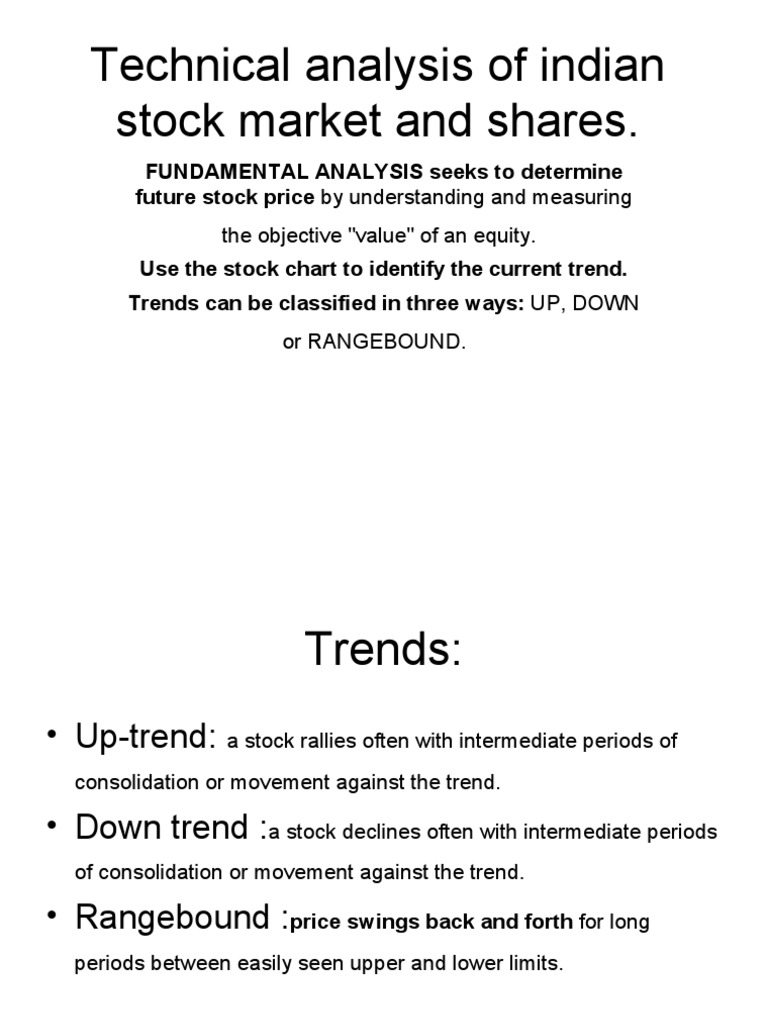 Technical analysis of indian stock market and shares.

FUNDAMENTAL ANALYSIS seeks to determine future stock price by understanding and measuring the objective "value" of an equity.

Use the stock chart to identify the current trend.

Trends can be classified in three ways: UP, DOWN or RANGEBOUND.

Trends:

• Up-trend: a stock rallies often with intermediate periods of consolidation or movement against the trend.
• Down trend :a stock declines often with intermediate periods of consolidation or movement against the trend.
• Rangebound :price swings back and forth for long periods between easily seen upper and lower limits.